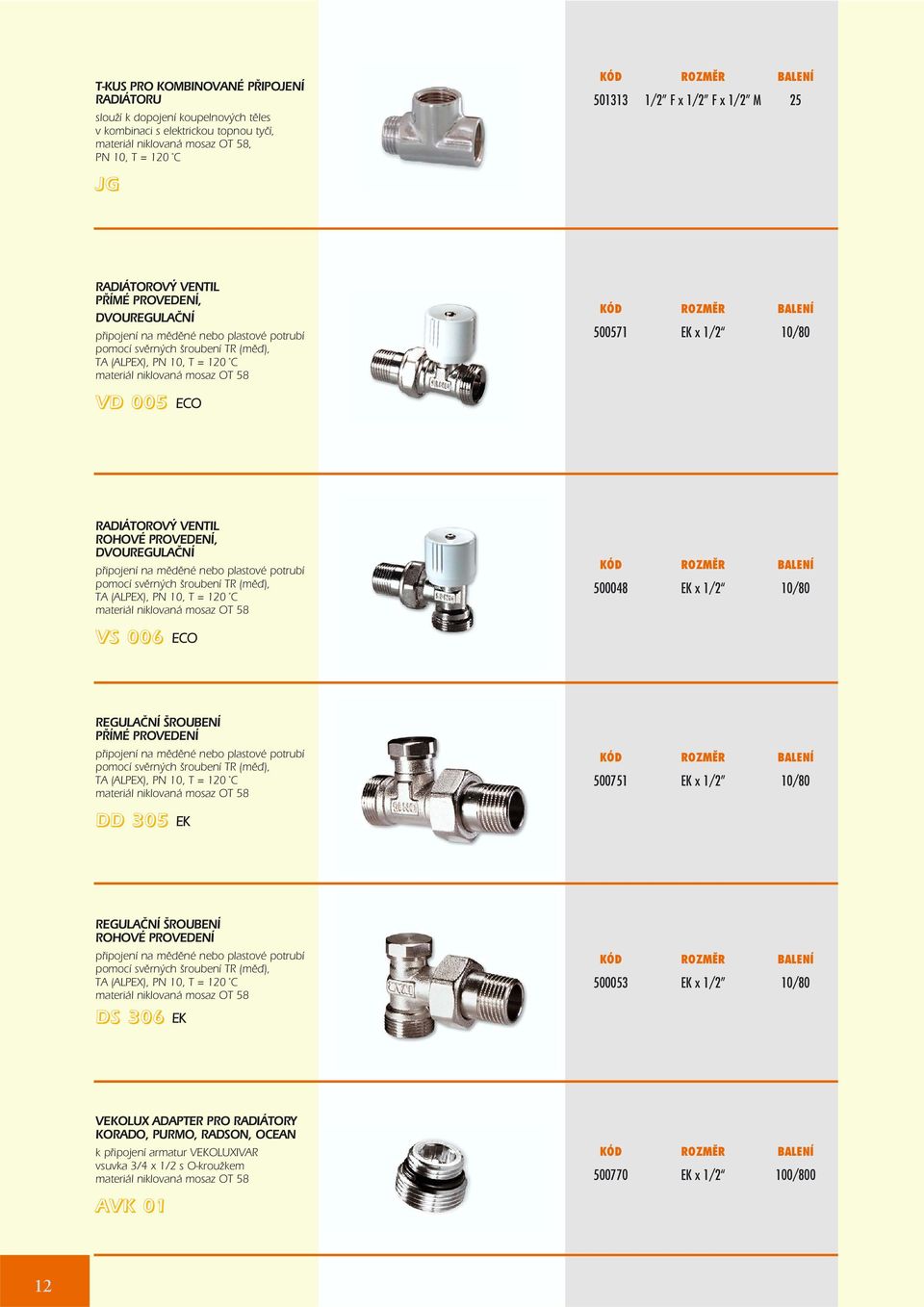 T-KUS PRO KOMBINOVANÉ PŘIPOJENÍ RADIÁTORU

slouží k dopojení koupelnových těles v kombinaci s elektrickou topnou tyčí, materiál niklovaná mosaz OT 58, PN 10, T = 120 °C

JG

| KÓD | ROZMĚR | BALENÍ |
|---|---|---|
| 501313 | 1/2" F x 1/2" F x 1/2" M | 25 |

RADIÁTOROVÝ VENTIL PŘÍMÉ PROVEDENÍ, DVOUREGULAČNÍ

připojení na měděné nebo plastové potrubí pomocí svěrných šroubení TR (měď), TA (ALPEX), PN 10, T = 120 °C materiál niklovaná mosaz OT 58

VD 005 ECO

| KÓD | ROZMĚR | BALENÍ |
|---|---|---|
| 500571 | EK x 1/2" | 10/80 |

RADIÁTOROVÝ VENTIL ROHOVÉ PROVEDENÍ, DVOUREGULAČNÍ

připojení na měděné nebo plastové potrubí pomocí svěrných šroubení TR (měď), TA (ALPEX), PN 10, T = 120 °C materiál niklovaná mosaz OT 58

VS 006 ECO

| KÓD | ROZMĚR | BALENÍ |
|---|---|---|
| 500048 | EK x 1/2" | 10/80 |

REGULAČNÍ ŠROUBENÍ PŘÍMÉ PROVEDENÍ

připojení na měděné nebo plastové potrubí pomocí svěrných šroubení TR (měď), TA (ALPEX), PN 10, T = 120 °C materiál niklovaná mosaz OT 58

DD 305 EK

| KÓD | ROZMĚR | BALENÍ |
|---|---|---|
| 500751 | EK x 1/2" | 10/80 |

REGULAČNÍ ŠROUBENÍ ROHOVÉ PROVEDENÍ

připojení na měděné nebo plastové potrubí pomocí svěrných šroubení TR (měď), TA (ALPEX), PN 10, T = 120 °C materiál niklovaná mosaz OT 58

DS 306 EK

| KÓD | ROZMĚR | BALENÍ |
|---|---|---|
| 500053 | EK x 1/2" | 10/80 |

VEKOLUX ADAPTER PRO RADIÁTORY KORADO, PURMO, RADSON, OCEAN

k připojení armatur VEKOLUXIVAR vsuvka 3/4 x 1/2 s O-kroužkem materiál niklovaná mosaz OT 58

AVK 01

| KÓD | ROZMĚR | BALENÍ |
|---|---|---|
| 500770 | EK x 1/2" | 100/800 |

12